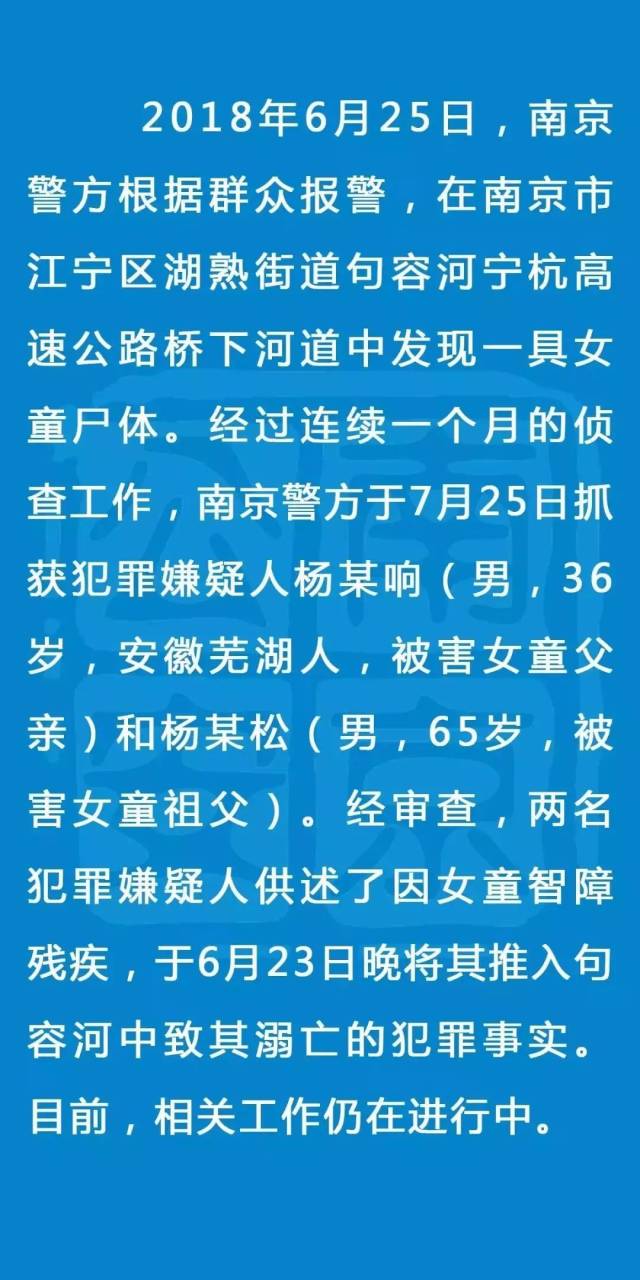 2018年6月25日，南京警方根据群众报警，在南京市江宁区湖熟街道句容河宁杭高速公路桥下河道中发现一具女童尸体。经过连续一个月的侦查工作，南京警方于7月25日抓获犯罪嫌疑人杨某响（男，36岁，安徽芜湖人，被害女童父亲）和杨某松（男，65岁，被害女童祖父）。经审查，两名犯罪嫌疑人供述了因女童智障残疾，于6月23日晚将其推入句容河中致其溺亡的犯罪事实。目前，相关工作仍在进行中。